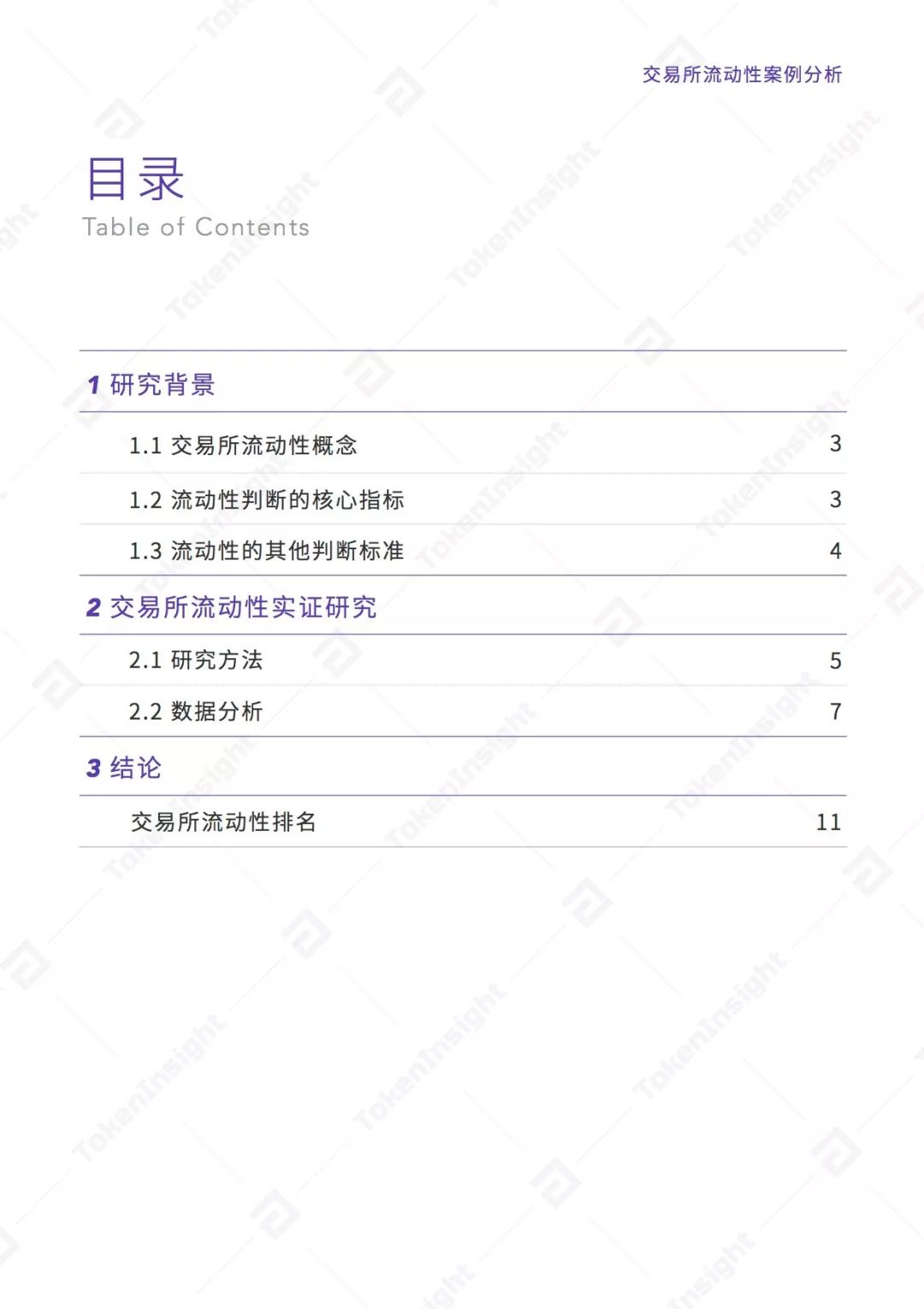 交易所流动性案例分析

目录
Table of Contents

1 研究背景

1.1 交易所流动性概念 3

1.2 流动性判断的核心指标 3

1.3 流动性的其他判断标准 4

2 交易所流动性实证研究

2.1 研究方法 5

2.2 数据分析 7

3 结论

交易所流动性排名 11

TokenInsight